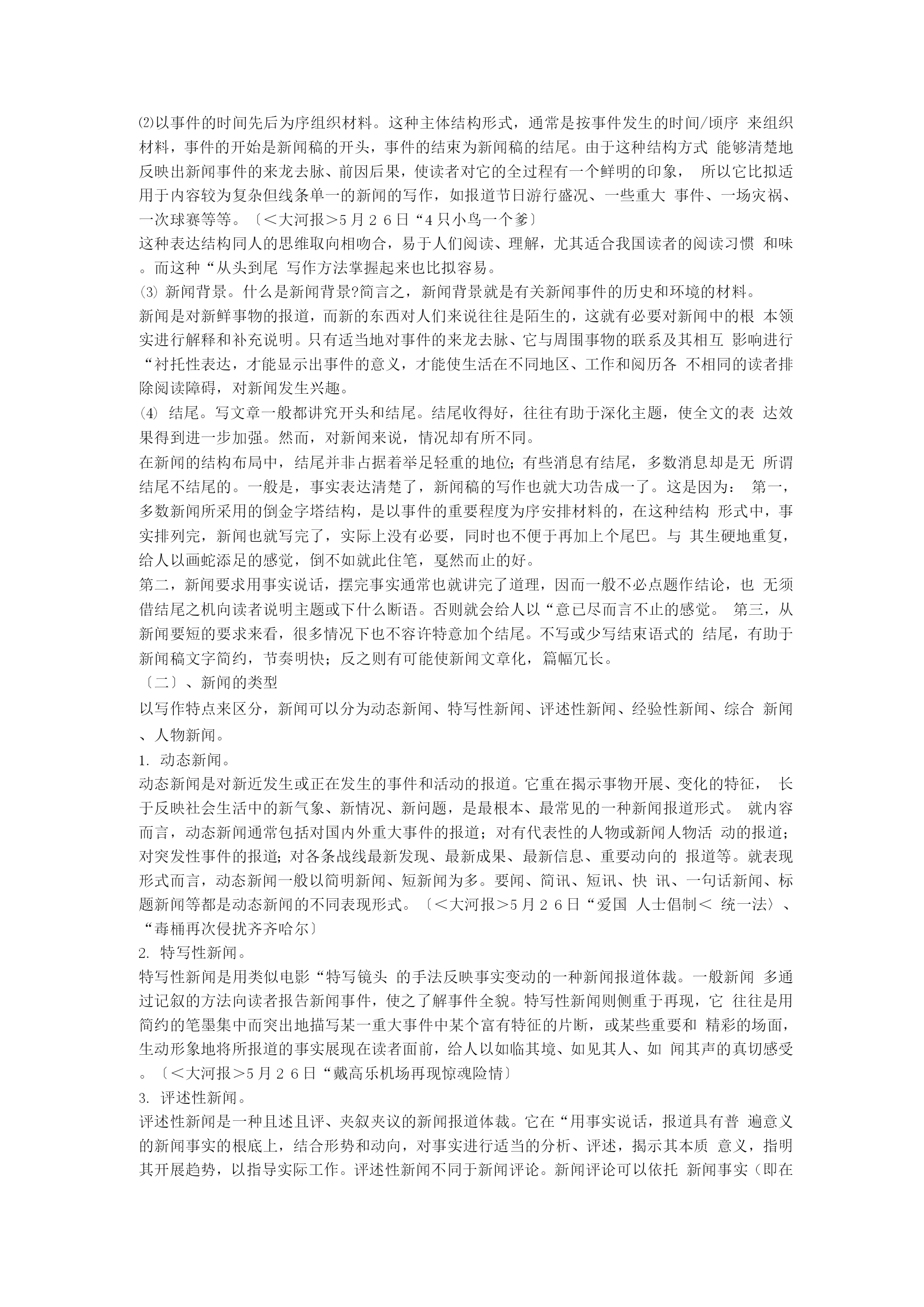 ⑵以事件的时间先后为序组织材料。这种主体结构形式，通常是按事件发生的时间/顷序 来组织材料，事件的开始是新闻稿的开头，事件的结束为新闻稿的结尾。由于这种结构方式 能够清楚地反映出新闻事件的来龙去脉、前因后果，使读者对它的全过程有一个鲜明的印象， 所以它比拟适用于内容较为复杂但线条单一的新闻的写作，如报道节日游行盛况、一些重大 事件、一场灾祸、一次球赛等等。〔＜大河报＞5 月 2 6 日“4 只小鸟一个爹〕
这种表达结构同人的思维取向相吻合，易于人们阅读、理解，尤其适合我国读者的阅读习惯 和味。而这种“从头到尾 写作方法掌握起来也比拟容易。
⑶ 新闻背景。什么是新闻背景?简言之，新闻背景就是有关新闻事件的历史和环境的材料。
新闻是对新鲜事物的报道，而新的东西对人们来说往往是陌生的，这就有必要对新闻中的根 本领实进行解释和补充说明。只有适当地对事件的来龙去脉、它与周围事物的联系及其相互 影响进行“衬托性表达，才能显示出事件的意义，才能使生活在不同地区、工作和阅历各 不相同的读者排除阅读障碍，对新闻发生兴趣。
⑷ 结尾。写文章一般都讲究开头和结尾。结尾收得好，往往有助于深化主题，使全文的表 达效果得到进一步加强。然而，对新闻来说，情况却有所不同。
在新闻的结构布局中，结尾并非占据着举足轻重的地位；有些消息有结尾，多数消息却是无 所谓结尾不结尾的。一般是，事实表达清楚了，新闻稿的写作也就大功告成一了。这是因为： 第一，多数新闻所采用的倒金字塔结构，是以事件的重要程度为序安排材料的，在这种结构 形式中，事实排列完，新闻也就写完了，实际上没有必要，同时也不便于再加上个尾巴。与 其生硬地重复，给人以画蛇添足的感觉，倒不如就此住笔，戛然而止的好。
第二，新闻要求用事实说话，摆完事实通常也就讲完了道理，因而一般不必点题作结论，也 无须借结尾之机向读者说明主题或下什么断语。否则就会给人以“意已尽而言不止的感觉。 第三，从新闻要短的要求来看，很多情况下也不容许特意加个结尾。不写或少写结束语式的 结尾，有助于新闻稿文字简约，节奏明快；反之则有可能使新闻文章化，篇幅冗长。
〔二〕、新闻的类型
以写作特点来区分，新闻可以分为动态新闻、特写性新闻、评述性新闻、经验性新闻、综合 新闻、人物新闻。
1. 动态新闻。
动态新闻是对新近发生或正在发生的事件和活动的报道。它重在揭示事物开展、变化的特征， 长于反映社会生活中的新气象、新情况、新问题，是最根本、最常见的一种新闻报道形式。 就内容而言，动态新闻通常包括对国内外重大事件的报道；对有代表性的人物或新闻人物活 动的报道；对突发性事件的报道；对各条战线最新发现、最新成果、最新信息、重要动向的 报道等。就表现形式而言，动态新闻一般以简明新闻、短新闻为多。要闻、简讯、短讯、快 讯、一句话新闻、标题新闻等都是动态新闻的不同表现形式。〔＜大河报＞5 月 2 6 日“爱国 人士倡制＜ 统一法〉、“毒桶再次侵扰齐齐哈尔〕
2. 特写性新闻。
特写性新闻是用类似电影“特写镜头 的手法反映事实变动的一种新闻报道体裁。一般新闻 多通过记叙的方法向读者报告新闻事件，使之了解事件全貌。特写性新闻则侧重于再现，它 往往是用简约的笔墨集中而突出地描写某一重大事件中某个富有特征的片断，或某些重要和 精彩的场面，生动形象地将所报道的事实展现在读者面前，给人以如临其境、如见其人、如 闻其声的真切感受。〔＜大河报＞5 月 2 6 日“戴高乐机场再现惊魂险情〕
3. 评述性新闻。
评述性新闻是一种且述且评、夹叙夹议的新闻报道体裁。它在“用事实说话，报道具有普 遍意义的新闻事实的根底上，结合形势和动向，对事实进行适当的分析、评述，揭示其本质 意义，指明其开展趋势，以指导实际工作。评述性新闻不同于新闻评论。新闻评论可以依托 新闻事实（即在